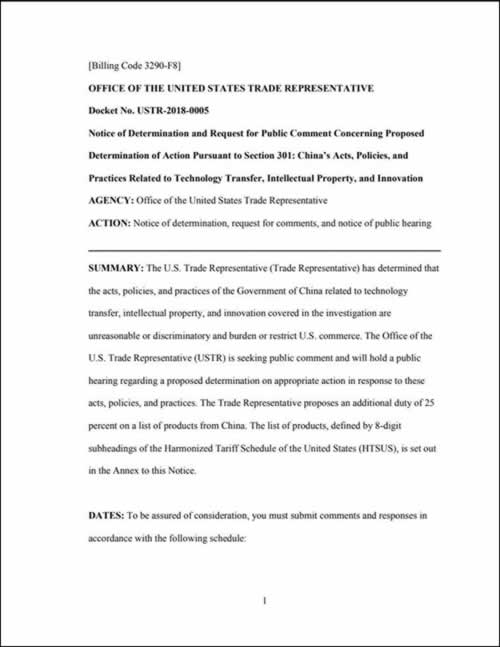 [Billing Code 3290-F8]

OFFICE OF THE UNITED STATES TRADE REPRESENTATIVE

Docket No. USTR-2018-0005

Notice of Determination and Request for Public Comment Concerning Proposed Determination of Action Pursuant to Section 301: China's Acts, Policies, and Practices Related to Technology Transfer, Intellectual Property, and Innovation

AGENCY: Office of the United States Trade Representative

ACTION: Notice of determination, request for comments, and notice of public hearing

SUMMARY: The U.S. Trade Representative (Trade Representative) has determined that the acts, policies, and practices of the Government of China related to technology transfer, intellectual property, and innovation covered in the investigation are unreasonable or discriminatory and burden or restrict U.S. commerce. The Office of the U.S. Trade Representative (USTR) is seeking public comment and will hold a public hearing regarding a proposed determination on appropriate action in response to these acts, policies, and practices. The Trade Representative proposes an additional duty of 25 percent on a list of products from China. The list of products, defined by 8-digit subheadings of the Harmonized Tariff Schedule of the United States (HTSUS), is set out in the Annex to this Notice.

DATES: To be assured of consideration, you must submit comments and responses in accordance with the following schedule:

1